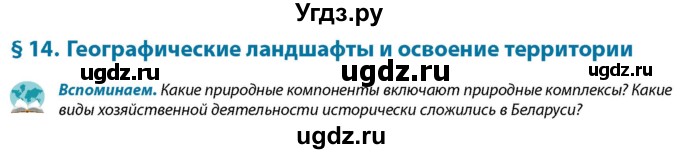 Угдз.ру

§ 14. Географические ландшафты и освоение территории

ugdz.ru ugdz.ru ugdz.ru

Вспоминаем. Какие природные компоненты включают природные комплексы? Какие виды хозяйственной деятельности исторически сложились в Беларуси?

ugdz.ru